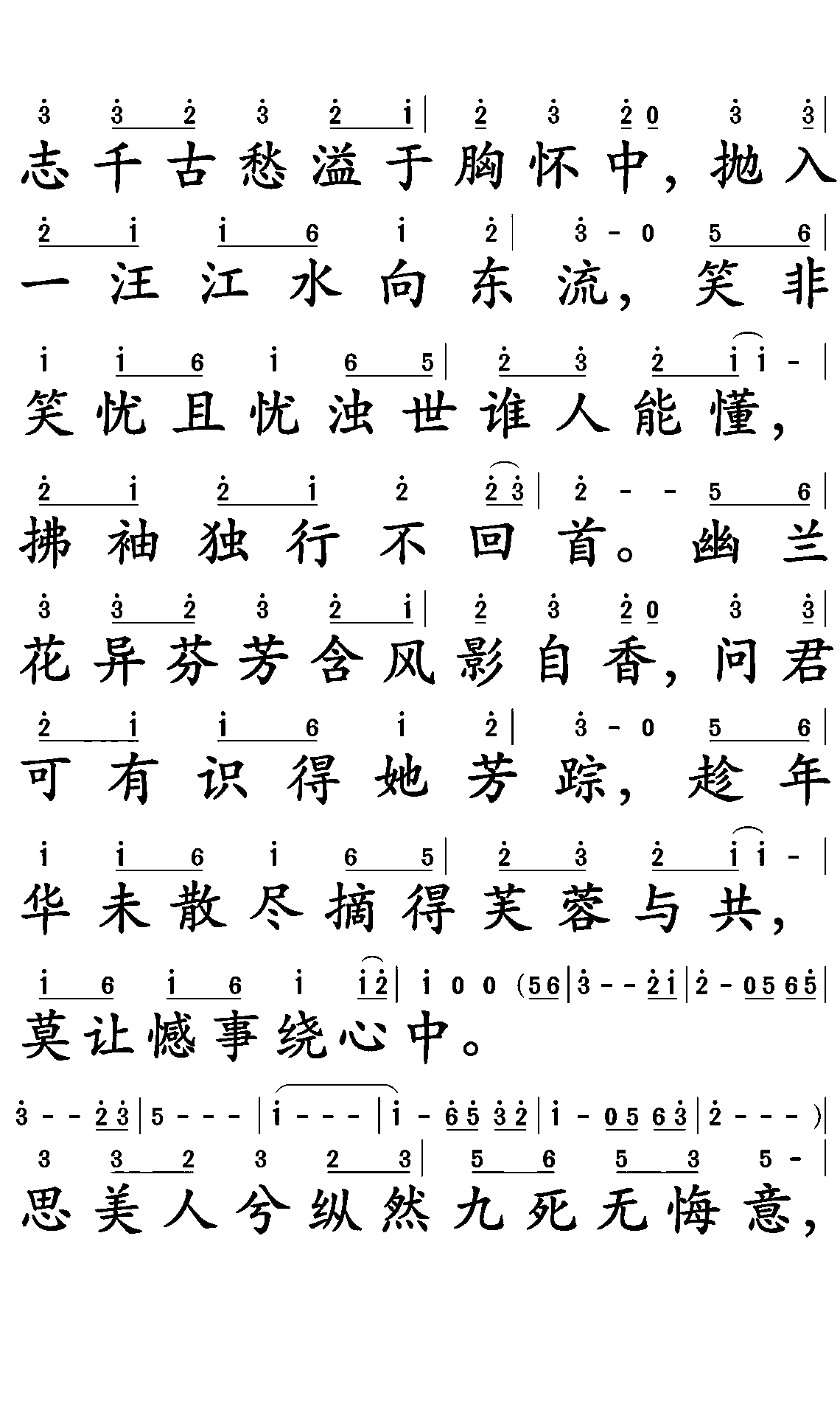 3 3 2 3 2 1 | 2 3 2 0 3 3 |
志千古愁溢于胸怀中，抛入

2 1 1 6 1 2 | 3 - 0 5 6 |
一汪江水向东流，笑非

1 1 6 1 6 5 | 2 3 2 1 1 - |
笑忧且忧浊世谁人能懂，

2 1 2 1 2 2 3 | 2 - - 5 6 |
拂袖独行不回首。幽兰

3 3 2 3 2 1 | 2 3 2 0 3 3 |
花异芬芳含风影自香，问君

2 1 1 6 1 2 | 3 - 0 5 6 |
可有识得她芳踪，趁年

1 1 6 1 6 5 | 2 3 2 1 1 - |
华未散尽摘得芙蓉与共，

1 6 1 6 1 1 2 | 1 0 0 (5 6 | 3 - - 2 1 | 2 - 0 5 6 5 |
莫让憾事绕心中。

3 - - 2 3 | 5 - - - | 1 - - - | 1 - 6 5 3 2 | 1 - 0 5 6 3 | 2 - - - ) |
3 3 2 3 2 3 | 5 6 5 3 5 - |
思美人兮纵然九死无悔意，